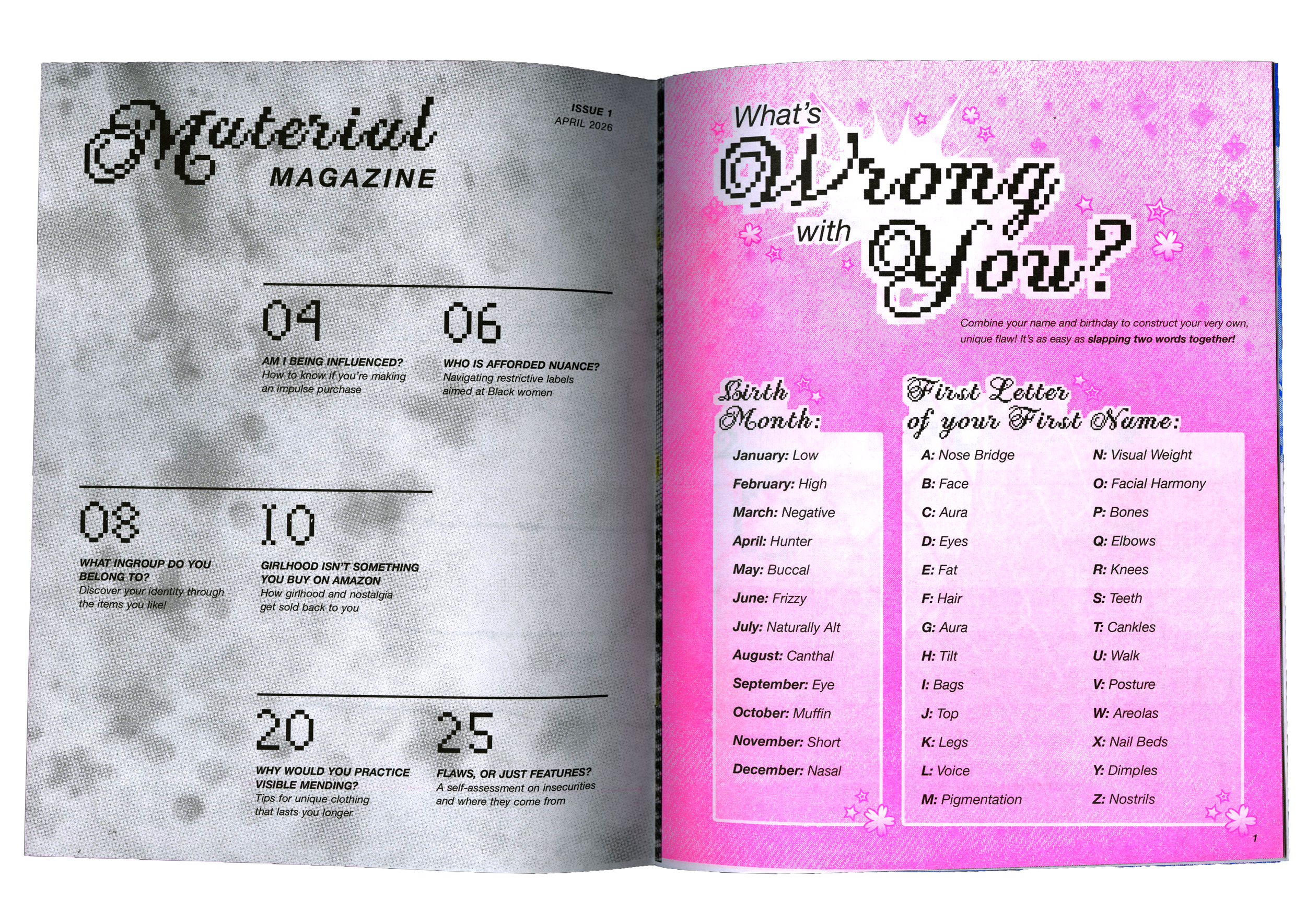 Material
MAGAZINE

ISSUE 1
APRIL 2026

04

AM I BEING INFLUENCED?
How to know if you're making an impulse purchase

06

WHO IS AFFORDED NUANCE?
Navigating restrictive labels aimed at Black women

08

WHAT INGROUP DO YOU BELONG TO?
Discover your identity through the items you like!

10

GIRLHOOD ISN'T SOMETHING YOU BUY ON AMAZON
How girlhood and nostalgia get sold back to you

20

WHY WOULD YOU PRACTICE VISIBLE MENDING?
Tips for unique clothing that lasts you longer

25

FLAWS, OR JUST FEATURES?
A self-assessment on insecurities and where they come from

What's Wrong with You?

Combine your name and birthday to construct your very own, unique flaw! It's as easy as slapping two words together!

Birth Month:

January: Low
February: High
March: Negative
April: Hunter
May: Buccal
June: Frizzy
July: Naturally Alt
August: Canthal
September: Eye
October: Muffin
November: Short
December: Nasal

First Letter of your First Name:

A: Nose Bridge
B: Face
C: Aura
D: Eyes
E: Fat
F: Hair
G: Aura
H: Tilt
I: Bags
J: Top
K: Legs
L: Voice
M: Pigmentation
N: Visual Weight
O: Facial Harmony
P: Bones
Q: Elbows
R: Knees
S: Teeth
T: Cankles
U: Walk
V: Posture
W: Areolas
X: Nail Beds
Y: Dimples
Z: Nostrils

1